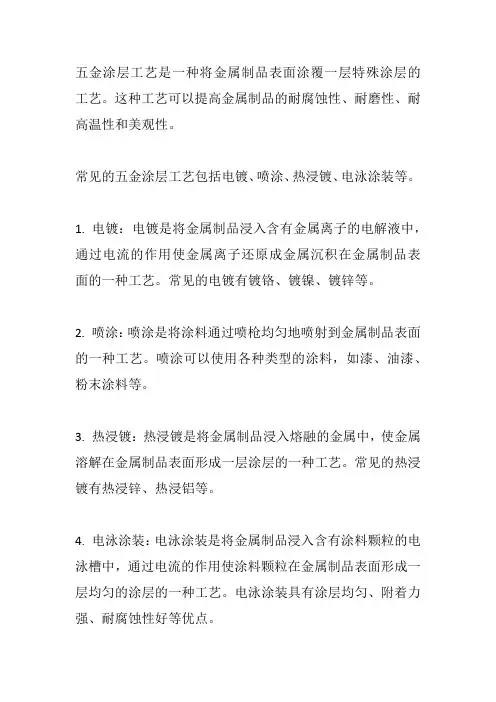 五金涂层工艺是一种将金属制品表面涂覆一层特殊涂层的工艺。这种工艺可以提高金属制品的耐腐蚀性、耐磨性、耐高温性和美观性。

常见的五金涂层工艺包括电镀、喷涂、热浸镀、电泳涂装等。

1. 电镀：电镀是将金属制品浸入含有金属离子的电解液中，通过电流的作用使金属离子还原成金属沉积在金属制品表面的一种工艺。常见的电镀有镀铬、镀镍、镀锌等。

2. 喷涂：喷涂是将涂料通过喷枪均匀地喷射到金属制品表面的一种工艺。喷涂可以使用各种类型的涂料，如漆、油漆、粉末涂料等。

3. 热浸镀：热浸镀是将金属制品浸入熔融的金属中，使金属溶解在金属制品表面形成一层涂层的一种工艺。常见的热浸镀有热浸锌、热浸铝等。

4. 电泳涂装：电泳涂装是将金属制品浸入含有涂料颗粒的电泳槽中，通过电流的作用使涂料颗粒在金属制品表面形成一层均匀的涂层的一种工艺。电泳涂装具有涂层均匀、附着力强、耐腐蚀性好等优点。